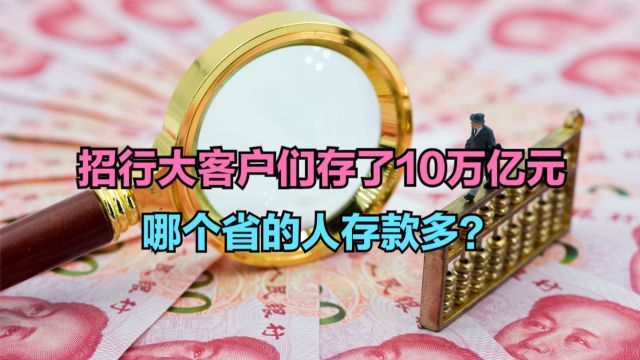 招行大客户们存了10万亿元
哪个省的人存款多？